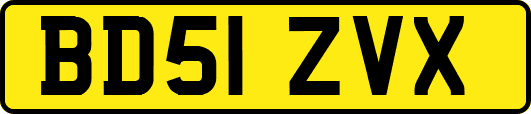 BD51 ZVX